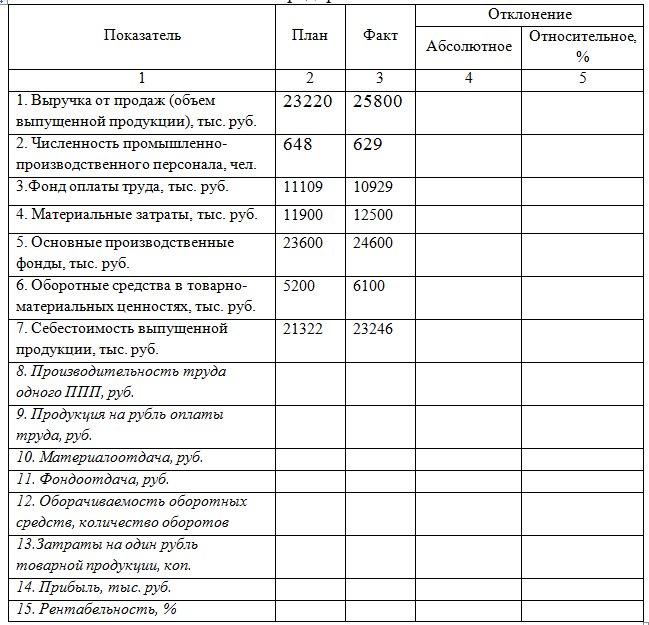 | Показатель | План | Факт | Отклонение Абсолютное | Отклонение Относительное, % |
|---|---|---|---|---|
| 1 | 2 | 3 | 4 | 5 |
| 1. Выручка от продаж (объем выпущенной продукции), тыс. руб. | 23220 | 25800 | | |
| 2. Численность промышленно-производственного персонала, чел. | 648 | 629 | | |
| 3.Фонд оплаты труда, тыс. руб. | 11109 | 10929 | | |
| 4. Материальные затраты, тыс. руб. | 11900 | 12500 | | |
| 5. Основные производственные фонды, тыс. руб. | 23600 | 24600 | | |
| 6. Оборотные средства в товарно-материальных ценностях, тыс. руб. | 5200 | 6100 | | |
| 7. Себестоимость выпущенной продукции, тыс. руб. | 21322 | 23246 | | |
| 8. Производительность труда одного ППП, руб. | | | | |
| 9. Продукция на рубль оплаты труда, руб. | | | | |
| 10. Материалоотдача, руб. | | | | |
| 11. Фондоотдача, руб. | | | | |
| 12. Оборачиваемость оборотных средств, количество оборотов | | | | |
| 13.Затраты на один рубль товарной продукции, коп. | | | | |
| 14. Прибыль, тыс. руб. | | | | |
| 15. Рентабельность, % | | | | |